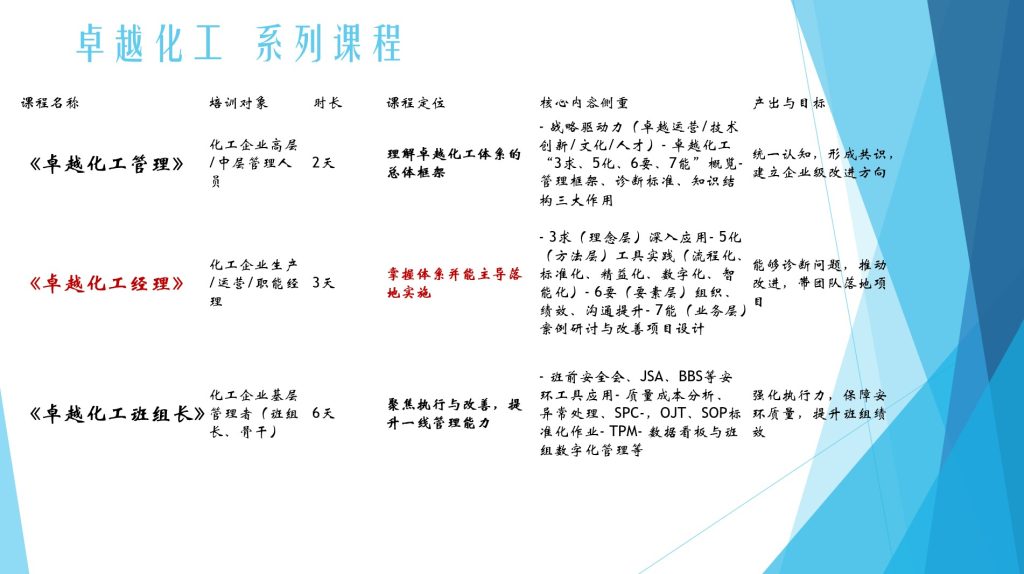 卓越化工 系列课程

| 课程名称 | 培训对象 | 时长 | 课程定位 | 核心内容侧重 | 产出与目标 |
|---|---|---|---|---|---|
| 《卓越化工管理》 | 化工企业高层/中层管理人员 | 2天 | 理解卓越化工体系的总体框架 | - 战略驱动力（卓越运营/技术创新/文化/人才）- 卓越化工“3求、5化、6要、7能”概览- 管理框架、诊断标准、知识结构三大作用 | 统一认知，形成共识，建立企业级改进方向 |
| 《卓越化工经理》 | 化工企业生产/运营/职能经理 | 3天 | 掌握体系并能主导落地实施 | - 3求（理念层）深入应用- 5化（方法层）工具实践（流程化、标准化、精益化、数字化、智能化）- 6要（要素层）组织、绩效、沟通提升- 7能（业务层）案例研讨与改善项目设计 | 能够诊断问题，推动改进，带团队落地项目 |
| 《卓越化工班组长》 | 化工企业基层管理者（班组长、骨干） | 6天 | 聚焦执行与改善，提升一线管理能力 | - 班前安全会、JSA、BBS等安环工具应用- 质量成本分析、异常处理、SPC-，OJT、SOP标准化作业- TPM- 数据看板与班组数字化管理等 | 强化执行力，保障安环质量，提升班组绩效 |